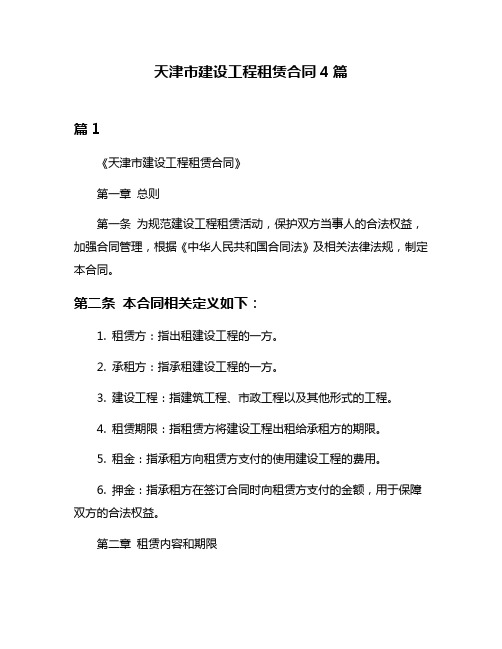 天津市建设工程租赁合同 4 篇

篇 1

《天津市建设工程租赁合同》

第一章 总则

第一条 为规范建设工程租赁活动，保护双方当事人的合法权益，加强合同管理，根据《中华人民共和国合同法》及相关法律法规，制定本合同。

第二条 本合同相关定义如下：

1. 租赁方：指出租建设工程的一方。

2. 承租方：指承租建设工程的一方。

3. 建设工程：指建筑工程、市政工程以及其他形式的工程。

4. 租赁期限：指租赁方将建设工程出租给承租方的期限。

5. 租金：指承租方向租赁方支付的使用建设工程的费用。

6. 押金：指承租方在签订合同时向租赁方支付的金额，用于保障双方的合法权益。

第二章 租赁内容和期限